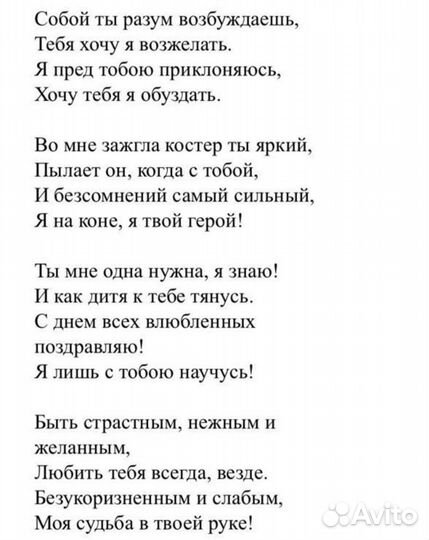 Собой ты разум возбуждаешь,
Тебя хочу я возжелать.
Я пред тобою приклоняюсь,
Хочу тебя я обуздать.

Во мне зажгла костер ты яркий,
Пылает он, когда с тобой,
И безсомнений самый сильный,
Я на коне, я твой герой!

Ты мне одна нужна, я знаю!
И как дитя к тебе тянусь.
С днем всех влюбленных поздравляю!
Я лишь с тобою научусь!

Быть страстным, нежным и желанным,
Любить тебя всегда, везде.
Безукоризненным и слабым,
Моя судьба в твоей руке!

Avito